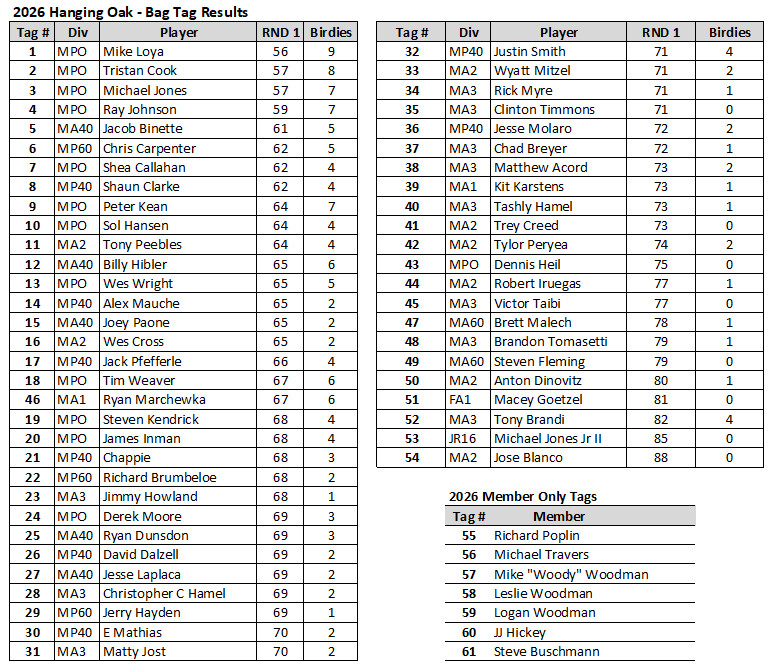 2026 Hanging Oak - Bag Tag Results

| Tag # | Div | Player | RND 1 | Birdies |
|---|---|---|---|---|
| 1 | MPO | Mike Loya | 56 | 9 |
| 2 | MPO | Tristan Cook | 57 | 8 |
| 3 | MPO | Michael Jones | 57 | 7 |
| 4 | MPO | Ray Johnson | 59 | 7 |
| 5 | MA40 | Jacob Binette | 61 | 5 |
| 6 | MP60 | Chris Carpenter | 62 | 5 |
| 7 | MPO | Shea Callahan | 62 | 4 |
| 8 | MP40 | Shaun Clarke | 62 | 4 |
| 9 | MPO | Peter Kean | 64 | 7 |
| 10 | MPO | Sol Hansen | 64 | 4 |
| 11 | MA2 | Tony Peebles | 64 | 4 |
| 12 | MA40 | Billy Hibler | 65 | 6 |
| 13 | MPO | Wes Wright | 65 | 5 |
| 14 | MP40 | Alex Mauche | 65 | 2 |
| 15 | MA40 | Joey Paone | 65 | 2 |
| 16 | MA2 | Wes Cross | 65 | 2 |
| 17 | MP40 | Jack Pfefferle | 66 | 4 |
| 18 | MPO | Tim Weaver | 67 | 6 |
| 46 | MA1 | Ryan Marchewka | 67 | 6 |
| 19 | MPO | Steven Kendrick | 68 | 4 |
| 20 | MPO | James Inman | 68 | 4 |
| 21 | MP40 | Chappie | 68 | 3 |
| 22 | MP60 | Richard Brumbeloe | 68 | 2 |
| 23 | MA3 | Jimmy Howland | 68 | 1 |
| 24 | MPO | Derek Moore | 69 | 3 |
| 25 | MA40 | Ryan Dunsdon | 69 | 3 |
| 26 | MP40 | David Dalzell | 69 | 2 |
| 27 | MA40 | Jesse Laplaca | 69 | 2 |
| 28 | MA3 | Christopher C Hamel | 69 | 2 |
| 29 | MP60 | Jerry Hayden | 69 | 1 |
| 30 | MP40 | E Mathias | 70 | 2 |
| 31 | MA3 | Matty Jost | 70 | 2 |

| Tag # | Div | Player | RND 1 | Birdies |
|---|---|---|---|---|
| 32 | MP40 | Justin Smith | 71 | 4 |
| 33 | MA2 | Wyatt Mitzel | 71 | 2 |
| 34 | MA3 | Rick Myre | 71 | 1 |
| 35 | MA3 | Clinton Timmons | 71 | 0 |
| 36 | MP40 | Jesse Molaro | 72 | 2 |
| 37 | MA3 | Chad Breyer | 72 | 1 |
| 38 | MA3 | Matthew Acord | 73 | 2 |
| 39 | MA1 | Kit Karstens | 73 | 1 |
| 40 | MA3 | Tashly Hamel | 73 | 1 |
| 41 | MA2 | Trey Creed | 73 | 0 |
| 42 | MA2 | Tylor Peryea | 74 | 2 |
| 43 | MPO | Dennis Heil | 75 | 0 |
| 44 | MA2 | Robert Iruegas | 77 | 1 |
| 45 | MA3 | Victor Taibi | 77 | 0 |
| 47 | MA60 | Brett Malech | 78 | 1 |
| 48 | MA3 | Brandon Tomasetti | 79 | 1 |
| 49 | MA60 | Steven Fleming | 79 | 0 |
| 50 | MA2 | Anton Dinovitz | 80 | 1 |
| 51 | FA1 | Macey Goetzel | 81 | 0 |
| 52 | MA3 | Tony Brandi | 82 | 4 |
| 53 | JR16 | Michael Jones Jr II | 85 | 0 |
| 54 | MA2 | Jose Blanco | 88 | 0 |

2026 Member Only Tags

| Tag # | Member |
|---|---|
| 55 | Richard Poplin |
| 56 | Michael Travers |
| 57 | Mike "Woody" Woodman |
| 58 | Leslie Woodman |
| 59 | Logan Woodman |
| 60 | JJ Hickey |
| 61 | Steve Buschmann |